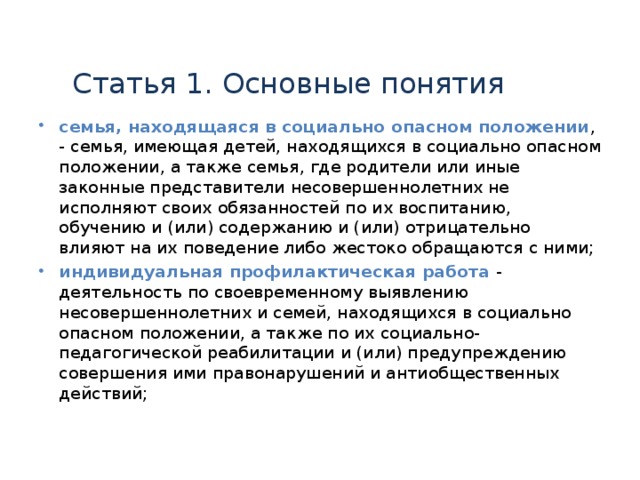 Статья 1. Основные понятия

• семья, находящаяся в социально опасном положении, - семья, имеющая детей, находящихся в социально опасном положении, а также семья, где родители или иные законные представители несовершеннолетних не исполняют своих обязанностей по их воспитанию, обучению и (или) содержанию и (или) отрицательно влияют на их поведение либо жестоко обращаются с ними;

• индивидуальная профилактическая работа - деятельность по своевременному выявлению несовершеннолетних и семей, находящихся в социально опасном положении, а также по их социально-педагогической реабилитации и (или) предупреждению совершения ими правонарушений и антиобщественных действий;